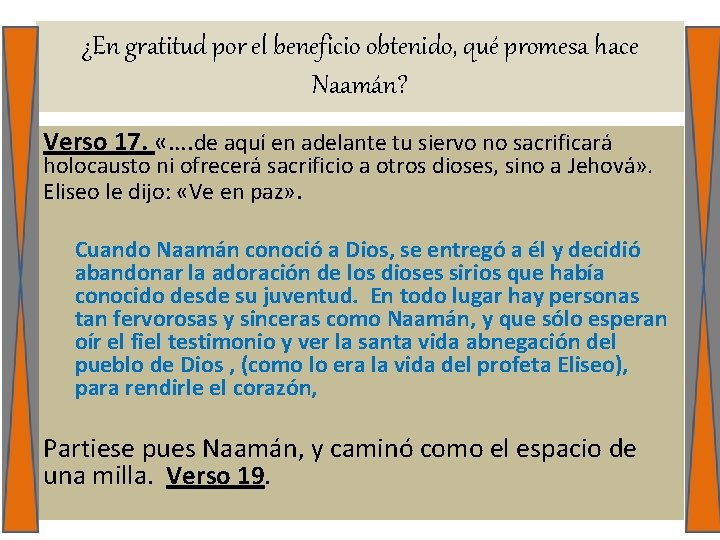 ¿En gratitud por el beneficio obtenido, qué promesa hace Naamán?

Verso 17. «….de aquí en adelante tu siervo no sacrificará holocausto ni ofrecerá sacrificio a otros dioses, sino a Jehová». Eliseo le dijo: «Ve en paz».

Cuando Naamán conoció a Dios, se entregó a él y decidió abandonar la adoración de los dioses sirios que había conocido desde su juventud. En todo lugar hay personas tan fervorosas y sinceras como Naamán, y que sólo esperan oír el fiel testimonio y ver la santa vida abnegación del pueblo de Dios , (como lo era la vida del profeta Eliseo), para rendirle el corazón,

Partiese pues Naamán, y caminó como el espacio de una milla. Verso 19.